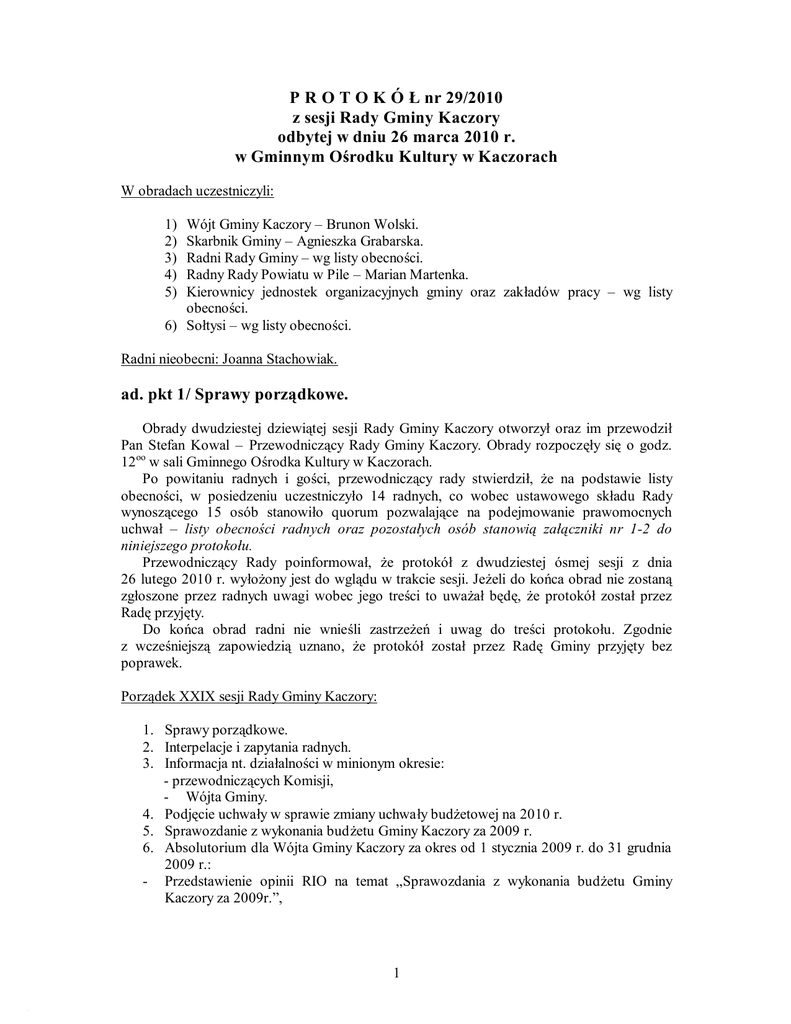 P R O T O K Ó Ł nr 29/2010
z sesji Rady Gminy Kaczory
odbytej w dniu 26 marca 2010 r.
w Gminnym Ośrodku Kultury w Kaczorach

W obradach uczestniczyli:

1) Wójt Gminy Kaczory – Brunon Wolski.
2) Skarbnik Gminy – Agnieszka Grabarska.
3) Radni Rady Gminy – wg listy obecności.
4) Radny Rady Powiatu w Pile – Marian Martenka.
5) Kierownicy jednostek organizacyjnych gminy oraz zakładów pracy – wg listy obecności.
6) Sołtysi – wg listy obecności.

Radni nieobecni: Joanna Stachowiak.

ad. pkt 1/ Sprawy porządkowe.

Obrady dwudziestej dziewiątej sesji Rady Gminy Kaczory otworzył oraz im przewodził Pan Stefan Kowal – Przewodniczący Rady Gminy Kaczory. Obrady rozpoczęły się o godz. $12^{oo}$ w sali Gminnego Ośrodka Kultury w Kaczorach.

Po powitaniu radnych i gości, przewodniczący rady stwierdził, że na podstawie listy obecności, w posiedzeniu uczestniczyło 14 radnych, co wobec ustawowego składu Rady wynoszącego 15 osób stanowiło quorum pozwalające na podejmowanie prawomocnych uchwał – listy obecności radnych oraz pozostałych osób stanowią załączniki nr 1-2 do niniejszego protokołu.

Przewodniczący Rady poinformował, że protokół z dwudziestej ósmej sesji z dnia 26 lutego 2010 r. wyłożony jest do wglądu w trakcie sesji. Jeżeli do końca obrad nie zostaną zgłoszone przez radnych uwagi wobec jego treści to uważał będę, że protokół został przez Radę przyjęty.

Do końca obrad radni nie wnieśli zastrzeżeń i uwag do treści protokołu. Zgodnie z wcześniejszą zapowiedzią uznano, że protokół został przez Radę Gminy przyjęty bez poprawek.

Porządek XXIX sesji Rady Gminy Kaczory:

1. Sprawy porządkowe.
2. Interpelacje i zapytania radnych.
3. Informacja nt. działalności w minionym okresie:
- przewodniczących Komisji,
- Wójta Gminy.
4. Podjęcie uchwały w sprawie zmiany uchwały budżetowej na 2010 r.
5. Sprawozdanie z wykonania budżetu Gminy Kaczory za 2009 r.
6. Absolutorium dla Wójta Gminy Kaczory za okres od 1 stycznia 2009 r. do 31 grudnia 2009 r.:
- Przedstawienie opinii RIO na temat „Sprawozdania z wykonania budżetu Gminy Kaczory za 2009r.”,

1